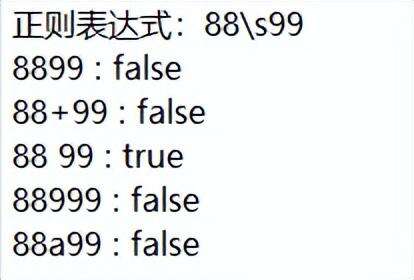 正则表达式：88\s99
8899 : false
88+99 : false
88 99 : true
88999 : false
88a99 : false